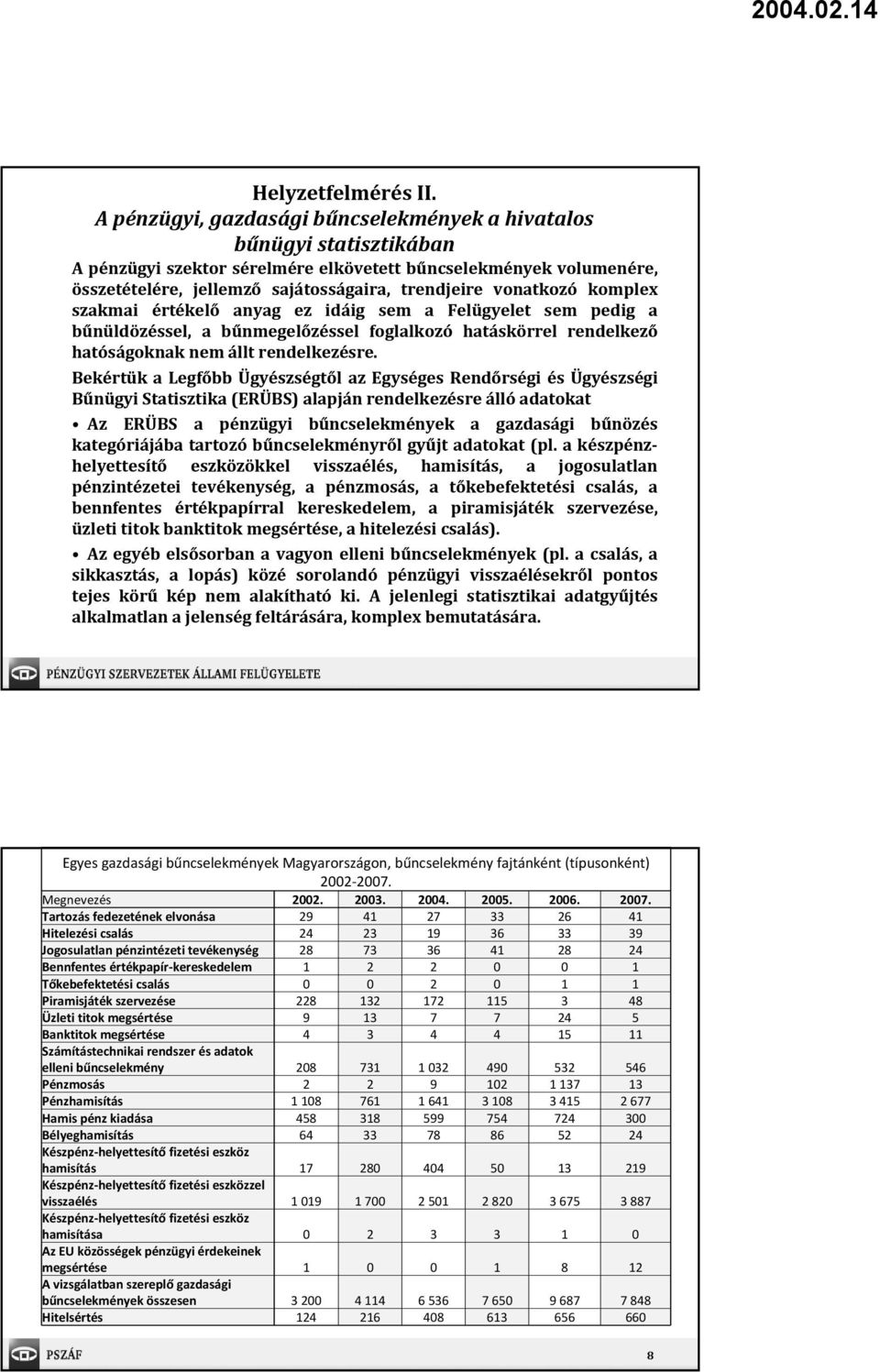 2004.02.14

Helyzetfelmérés II.
A pénzügyi, gazdasági bűncselekmények a hivatalos bűnügyi statisztikában

A pénzügyi szektor sérelmére elkövetett bűncselekmények volumenére, összetételére, jellemző sajátosságaira, trendjeire vonatkozó komplex szakmai értékelő anyag ez idáig sem a Felügyelet sem pedig a bűnüldözéssel, a bűnmegelőzéssel foglalkozó hatáskörrel rendelkező hatóságoknak nem állt rendelkezésre.

Bekértük a Legfőbb Ügyészségtől az Egységes Rendőrségi és Ügyészségi Bűnügyi Statisztika (ERÜBS) alapján rendelkezésre álló adatokat

• Az ERÜBS a pénzügyi bűncselekmények a gazdasági bűnözés kategóriájába tartozó bűncselekményről gyűjt adatokat (pl. a készpénz-helyettesítő eszközökkel visszaélés, hamisítás, a jogosulatlan pénzintézetei tevékenység, a pénzmosás, a tőkebefektetési csalás, a bennfentes értékpapírral kereskedelem, a piramisjáték szervezése, üzleti titok banktitok megsértése, a hitelezési csalás).

• Az egyéb elsősorban a vagyon elleni bűncselekmények (pl. a csalás, a sikkasztás, a lopás) közé sorolandó pénzügyi visszaélésekről pontos tejes körű kép nem alakítható ki. A jelenlegi statisztikai adatgyűjtés alkalmatlan a jelenség feltárására, komplex bemutatására.

PÉNZÜGYI SZERVEZETEK ÁLLAMI FELÜGYELETE

Egyes gazdasági bűncselekmények Magyarországon, bűncselekmény fajtánként (típusonként) 2002-2007.

| Megnevezés | 2002. | 2003. | 2004. | 2005. | 2006. | 2007. |
|---|---|---|---|---|---|---|
| Tartozás fedezetének elvonása | 29 | 41 | 27 | 33 | 26 | 41 |
| Hitelezési csalás | 24 | 23 | 19 | 36 | 33 | 39 |
| Jogosulatlan pénzintézeti tevékenység | 28 | 73 | 36 | 41 | 28 | 24 |
| Bennfentes értékpapír-kereskedelem | 1 | 2 | 2 | 0 | 0 | 1 |
| Tőkebefektetési csalás | 0 | 0 | 2 | 0 | 1 | 1 |
| Piramisjáték szervezése | 228 | 132 | 172 | 115 | 3 | 48 |
| Üzleti titok megsértése | 9 | 13 | 7 | 7 | 24 | 5 |
| Banktitok megsértése | 4 | 3 | 4 | 4 | 15 | 11 |
| Számítástechnikai rendszer és adatok elleni bűncselekmény | 208 | 731 | 1 032 | 490 | 532 | 546 |
| Pénzmosás | 2 | 2 | 9 | 102 | 1 137 | 13 |
| Pénzhamisítás | 1 108 | 761 | 1 641 | 3 108 | 3 415 | 2 677 |
| Hamis pénz kiadása | 458 | 318 | 599 | 754 | 724 | 300 |
| Bélyeghamisítás | 64 | 33 | 78 | 86 | 52 | 24 |
| Készpénz-helyettesítő fizetési eszköz hamisítás | 17 | 280 | 404 | 50 | 13 | 219 |
| Készpénz-helyettesítő fizetési eszközzel visszaélés | 1 019 | 1 700 | 2 501 | 2 820 | 3 675 | 3 887 |
| Készpénz-helyettesítő fizetési eszköz hamisítása | 0 | 2 | 3 | 3 | 1 | 0 |
| Az EU közösségek pénzügyi érdekeinek megsértése | 1 | 0 | 0 | 1 | 8 | 12 |
| A vizsgálatban szereplő gazdasági bűncselekmények összesen | 3 200 | 4 114 | 6 536 | 7 650 | 9 687 | 7 848 |
| Hitelsértés | 124 | 216 | 408 | 613 | 656 | 660 |

PSZÁF

8